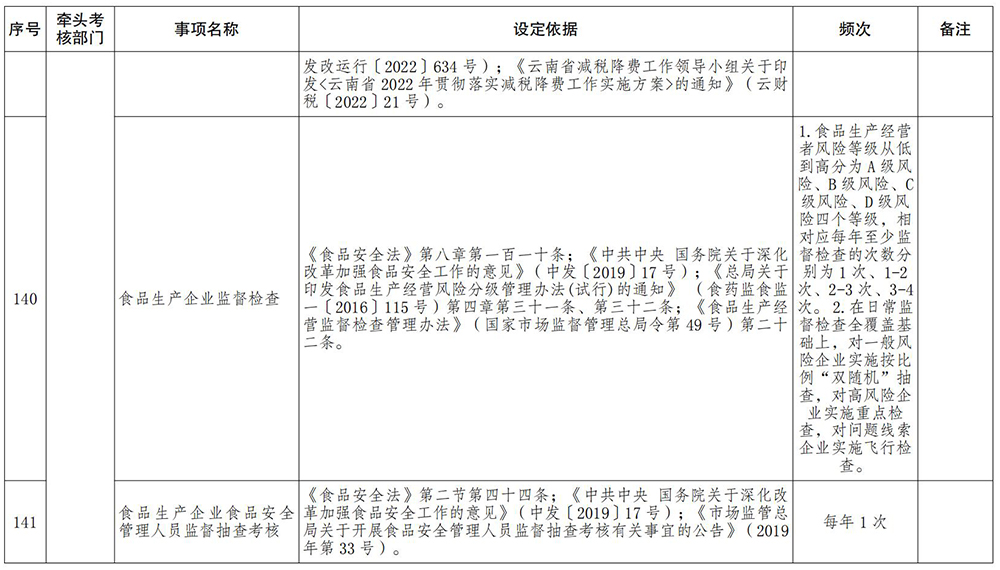 | 序号 | 牵头考核部门 | 事项名称 | 设定依据 | 频次 | 备注 |
|---|---|---|---|---|---|
| | | | 发改运行〔2022〕634号）；《云南省减税降费工作领导小组关于印发<云南省2022年贯彻落实减税降费工作实施方案>的通知》（云财税〔2022〕21号）。 | | |
| 140 | | 食品生产企业监督检查 | 《食品安全法》第八章第一百一十条；《中共中央 国务院关于深化改革加强食品安全工作的意见》（中发〔2019〕17号）；《总局关于印发食品生产经营风险分级管理办法(试行)的通知》（食药监食监一〔2016〕115号）第四章第三十一条、第三十二条；《食品生产经营监督检查管理办法》（国家市场监督管理总局令第49号）第二十二条。 | 1.食品生产经营者风险等级从低到高分为A级风险、B级风险、C级风险、D级风险四个等级，相对应每年至少监督检查的次数分别为1次、1-2次、2-3次、3-4次。2.在日常监督检查全覆盖基础上，对一般风险企业实施按比例“双随机”抽查，对高风险企业实施重点检查，对问题线索企业实施飞行检查。 | |
| 141 | | 食品生产企业食品安全管理人员监督抽查考核 | 《食品安全法》第二节第四十四条；《中共中央 国务院关于深化改革加强食品安全工作的意见》（中发〔2019〕17号）；《市场监管总局关于开展食品安全管理人员监督抽查考核有关事宜的公告》（2019年第33号）。 | 每年1次 | |